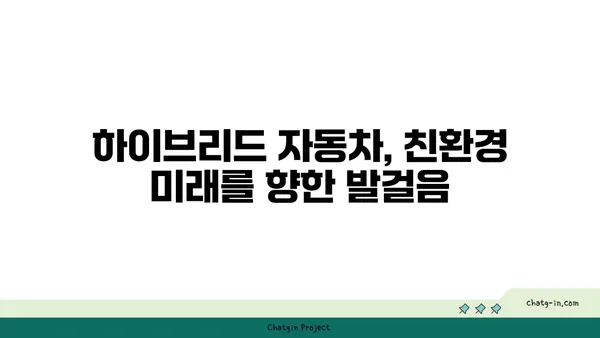 하이브리드 자동차, 친환경 미래를 향한 발걸음

chatg-in.com

Chatgin Project